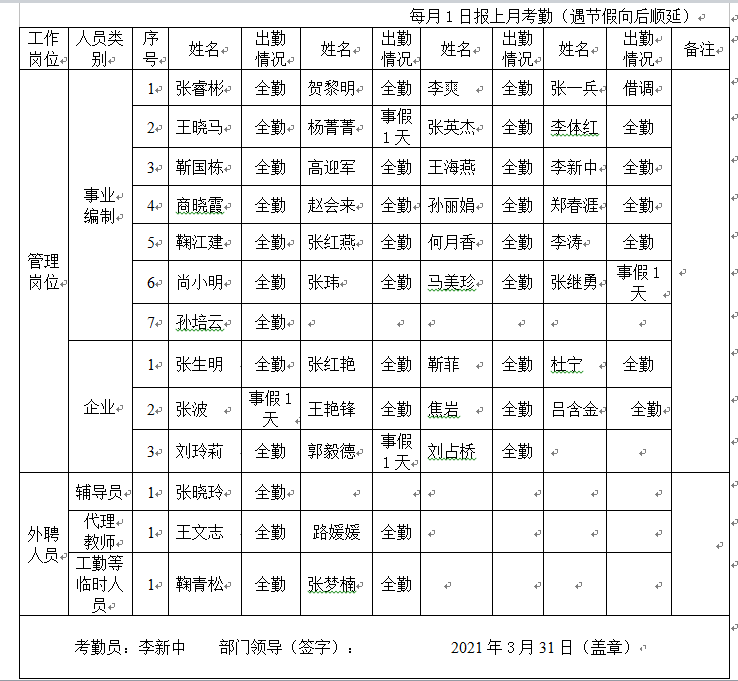 每月1日报上月考勤（遇节假向后顺延）

| 工作岗位 | 人员类别 | 序号 | 姓名 | 出勤情况 | 姓名 | 出勤情况 | 姓名 | 出勤情况 | 姓名 | 出勤情况 | 备注 |
|---|---|---|---|---|---|---|---|---|---|---|---|
| 管理岗位 | 事业编制 | 1 | 张睿彬 | 全勤 | 贺黎明 | 全勤 | 李爽 | 全勤 | 张一兵 | 借调 | |
| | | 2 | 王晓马 | 全勤 | 杨菁菁 | 事假1天 | 张英杰 | 全勤 | 李体红 | 全勤 | |
| | | 3 | 靳国栋 | 全勤 | 高迎军 | 全勤 | 王海燕 | 全勤 | 李新中 | 全勤 | |
| | | 4 | 商晓霞 | 全勤 | 赵会来 | 全勤 | 孙丽娟 | 全勤 | 郑春涯 | 全勤 | |
| | | 5 | 鞠江建 | 全勤 | 张红燕 | 全勤 | 何月香 | 全勤 | 李涛 | 全勤 | |
| | | 6 | 尚小明 | 全勤 | 张玮 | 全勤 | 马美珍 | 全勤 | 张继勇 | 事假1天 | |
| | | 7 | 孙培云 | 全勤 | | | | | | | |
| | 企业 | 1 | 张生明 | 全勤 | 张红艳 | 全勤 | 靳菲 | 全勤 | 杜宁 | 全勤 | |
| | | 2 | 张波 | 事假1天 | 王艳锋 | 全勤 | 焦岩 | 全勤 | 吕含金 | 全勤 | |
| | | 3 | 刘玲莉 | 全勤 | 郭毅德 | 事假1天 | 刘占桥 | 全勤 | | | |
| 外聘人员 | 辅导员 | 1 | 张晓玲 | 全勤 | | | | | | | |
| | 代理教师 | 1 | 王文志 | 全勤 | 路媛媛 | 全勤 | | | | | |
| | 工勤等临时人员 | 1 | 鞠青松 | 全勤 | 张梦楠 | 全勤 | | | | | |

考勤员：李新中　　部门领导（签字）：　　2021年3月31日（盖章）